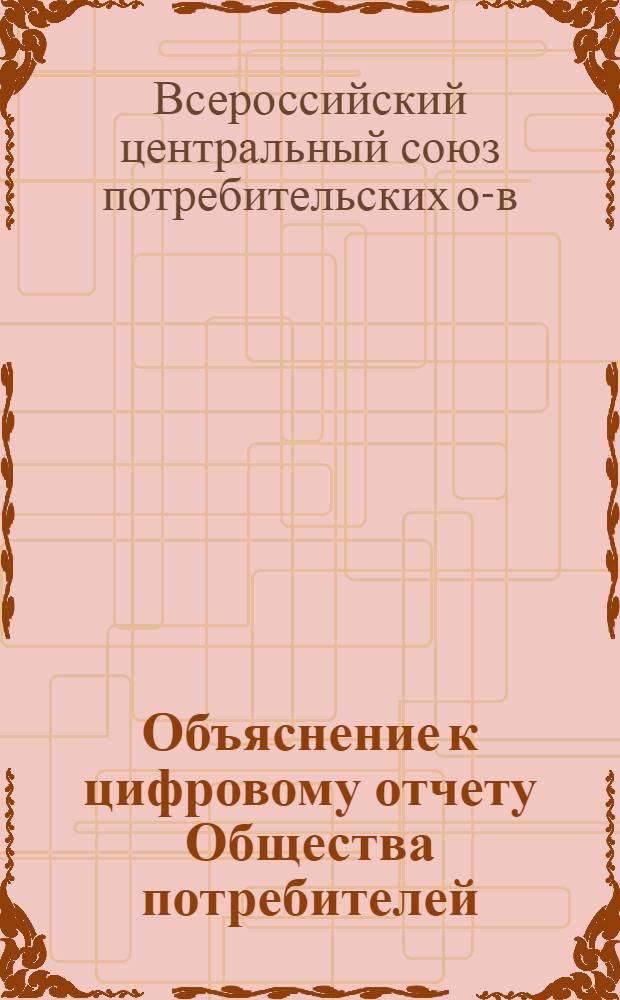 Всероссийский центральный союз потребительских о-в

Объяснение к цифровому отчету Общества потребителей